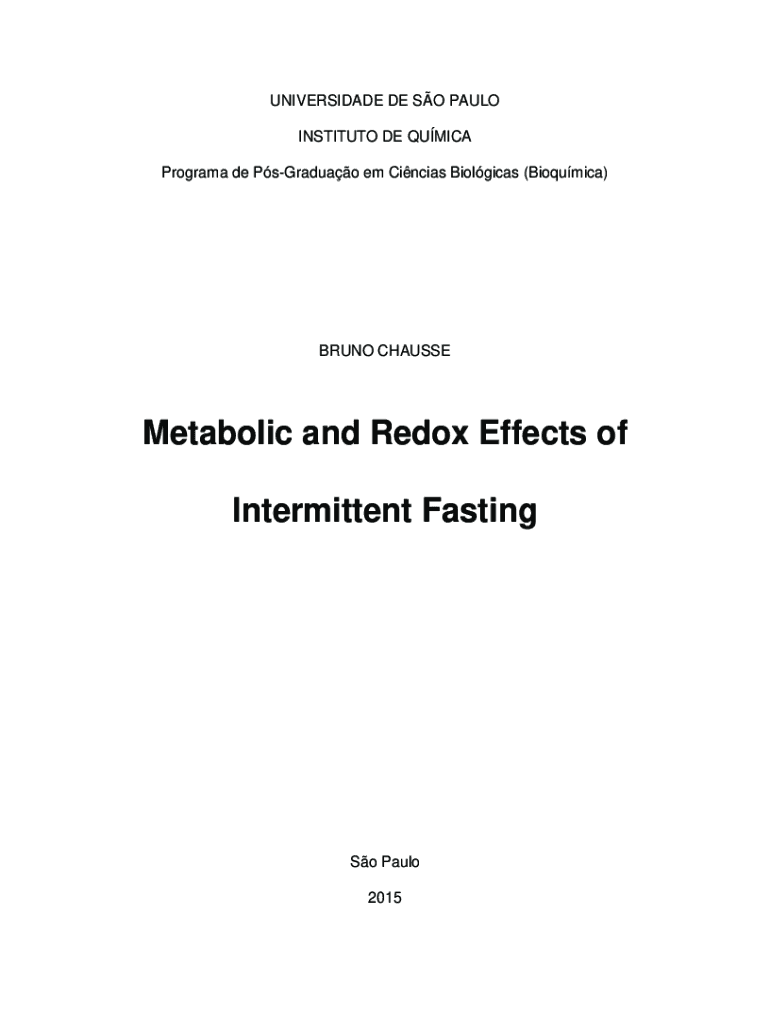 UNIVERSIDADE DE SÃO PAULO

INSTITUTO DE QUÍMICA

Programa de Pós-Graduação em Ciências Biológicas (Bioquímica)

BRUNO CHAUSSE

Metabolic and Redox Effects of

Intermittent Fasting

São Paulo

2015